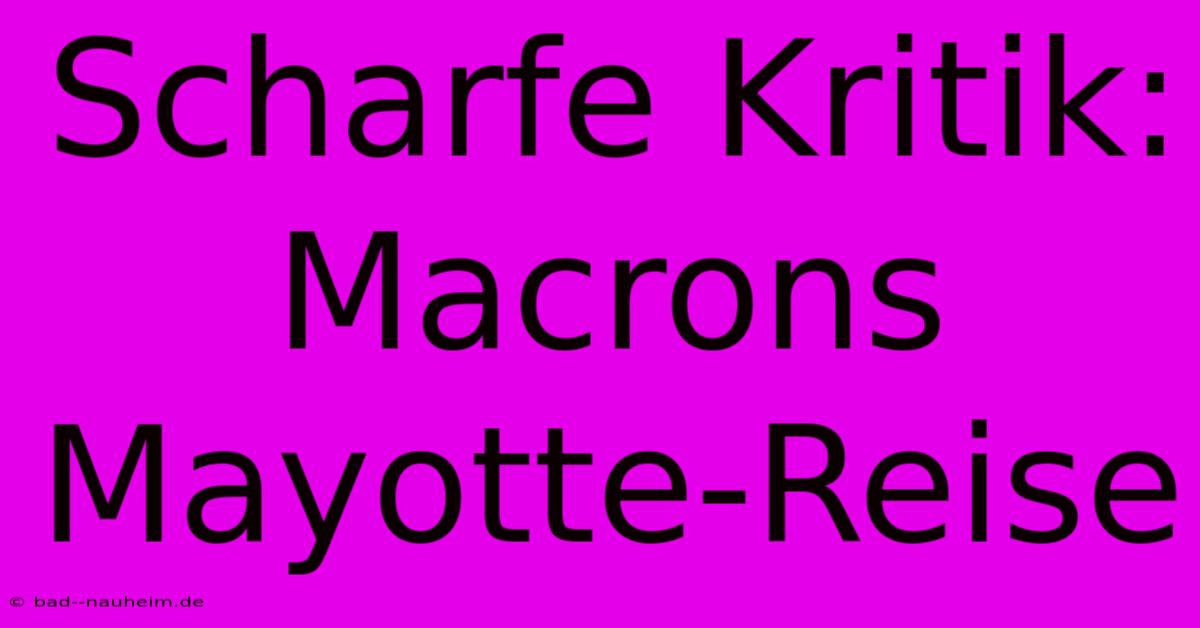 Scharfe Kritik: Macrons Mayotte-Reise

© bad--nauheim.de